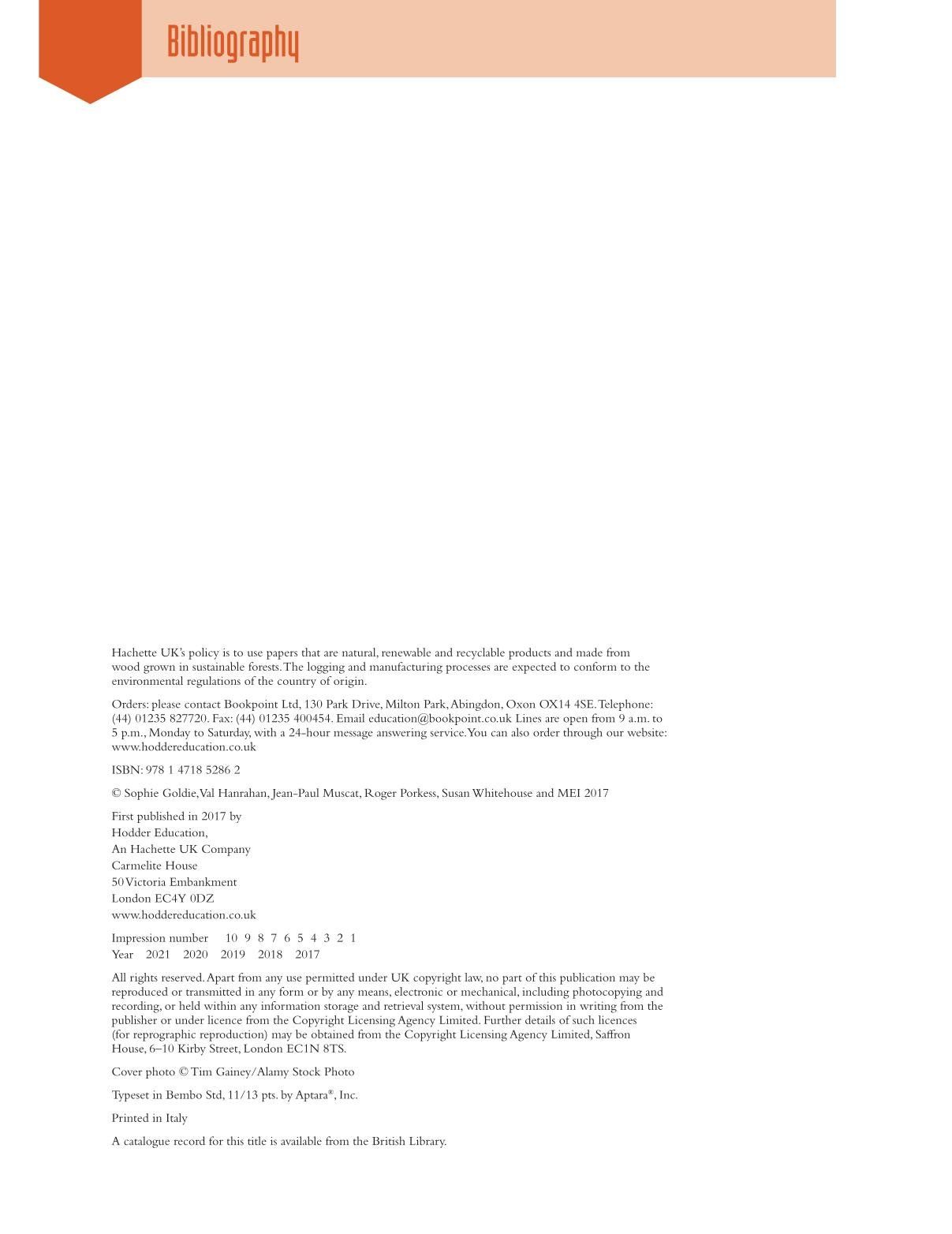 Bibliography

Hachette UK's policy is to use papers that are natural, renewable and recyclable products and made from wood grown in sustainable forests. The logging and manufacturing processes are expected to conform to the environmental regulations of the country of origin.

Orders: please contact Bookpoint Ltd, 130 Park Drive, Milton Park, Abingdon, Oxon OX14 4SE. Telephone: (44) 01235 827720. Fax: (44) 01235 400454. Email education@bookpoint.co.uk Lines are open from 9 a.m. to 5 p.m., Monday to Saturday, with a 24-hour message answering service. You can also order through our website: www.hoddereducation.co.uk

ISBN: 978 1 4718 5286 2

© Sophie Goldie, Val Hanrahan, Jean-Paul Muscat, Roger Porkess, Susan Whitehouse and MEI 2017

First published in 2017 by
Hodder Education,
An Hachette UK Company
Carmelite House
50 Victoria Embankment
London EC4Y 0DZ
www.hoddereducation.co.uk

Impression number 10 9 8 7 6 5 4 3 2 1
Year 2021 2020 2019 2018 2017

All rights reserved. Apart from any use permitted under UK copyright law, no part of this publication may be reproduced or transmitted in any form or by any means, electronic or mechanical, including photocopying and recording, or held within any information storage and retrieval system, without permission in writing from the publisher or under licence from the Copyright Licensing Agency Limited. Further details of such licences (for reprographic reproduction) may be obtained from the Copyright Licensing Agency Limited, Saffron House, 6–10 Kirby Street, London EC1N 8TS.

Cover photo © Tim Gainey/Alamy Stock Photo

Typeset in Bembo Std, 11/13 pts. by Aptara®, Inc.

Printed in Italy

A catalogue record for this title is available from the British Library.